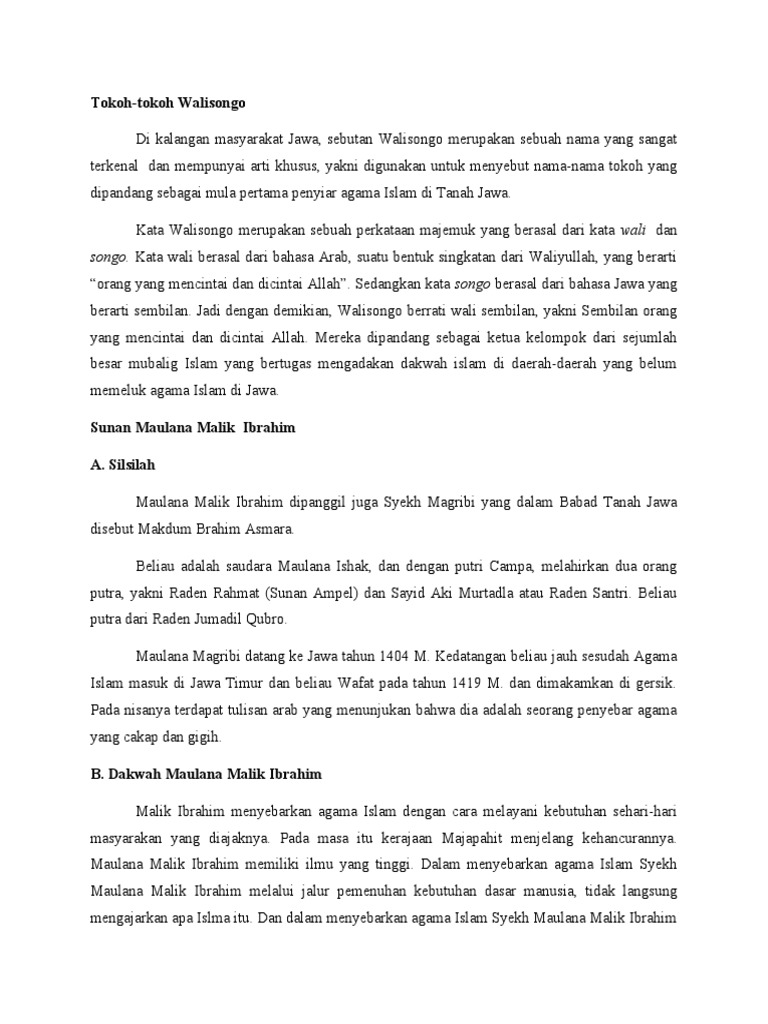 Tokoh-tokoh Walisongo

Di kalangan masyarakat Jawa, sebutan Walisongo merupakan sebuah nama yang sangat terkenal dan mempunyai arti khusus, yakni digunakan untuk menyebut nama-nama tokoh yang dipandang sebagai mula pertama penyiar agama Islam di Tanah Jawa.

Kata Walisongo merupakan sebuah perkataan majemuk yang berasal dari kata wali dan songo. Kata wali berasal dari bahasa Arab, suatu bentuk singkatan dari Waliyullah, yang berarti "orang yang mencintai dan dicintai Allah". Sedangkan kata songo berasal dari bahasa Jawa yang berarti sembilan. Jadi dengan demikian, Walisongo berrati wali sembilan, yakni Sembilan orang yang mencintai dan dicintai Allah. Mereka dipandang sebagai ketua kelompok dari sejumlah besar mubalig Islam yang bertugas mengadakan dakwah islam di daerah-daerah yang belum memeluk agama Islam di Jawa.

Sunan Maulana Malik Ibrahim

A. Silsilah

Maulana Malik Ibrahim dipanggil juga Syekh Magribi yang dalam Babad Tanah Jawa disebut Makdum Brahim Asmara.

Beliau adalah saudara Maulana Ishak, dan dengan putri Campa, melahirkan dua orang putra, yakni Raden Rahmat (Sunan Ampel) dan Sayid Aki Murtadla atau Raden Santri. Beliau putra dari Raden Jumadil Qubro.

Maulana Magribi datang ke Jawa tahun 1404 M. Kedatangan beliau jauh sesudah Agama Islam masuk di Jawa Timur dan beliau Wafat pada tahun 1419 M. dan dimakamkan di gersik. Pada nisanya terdapat tulisan arab yang menunjukan bahwa dia adalah seorang penyebar agama yang cakap dan gigih.

B. Dakwah Maulana Malik Ibrahim

Malik Ibrahim menyebarkan agama Islam dengan cara melayani kebutuhan sehari-hari masyarakan yang diajaknya. Pada masa itu kerajaan Majapahit menjelang kehancurannya. Maulana Malik Ibrahim memiliki ilmu yang tinggi. Dalam menyebarkan agama Islam Syekh Maulana Malik Ibrahim melalui jalur pemenuhan kebutuhan dasar manusia, tidak langsung mengajarkan apa Islma itu. Dan dalam menyebarkan agama Islam Syekh Maulana Malik Ibrahim